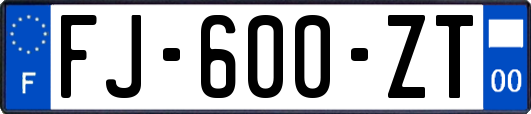 F

FJ-600-ZT

00